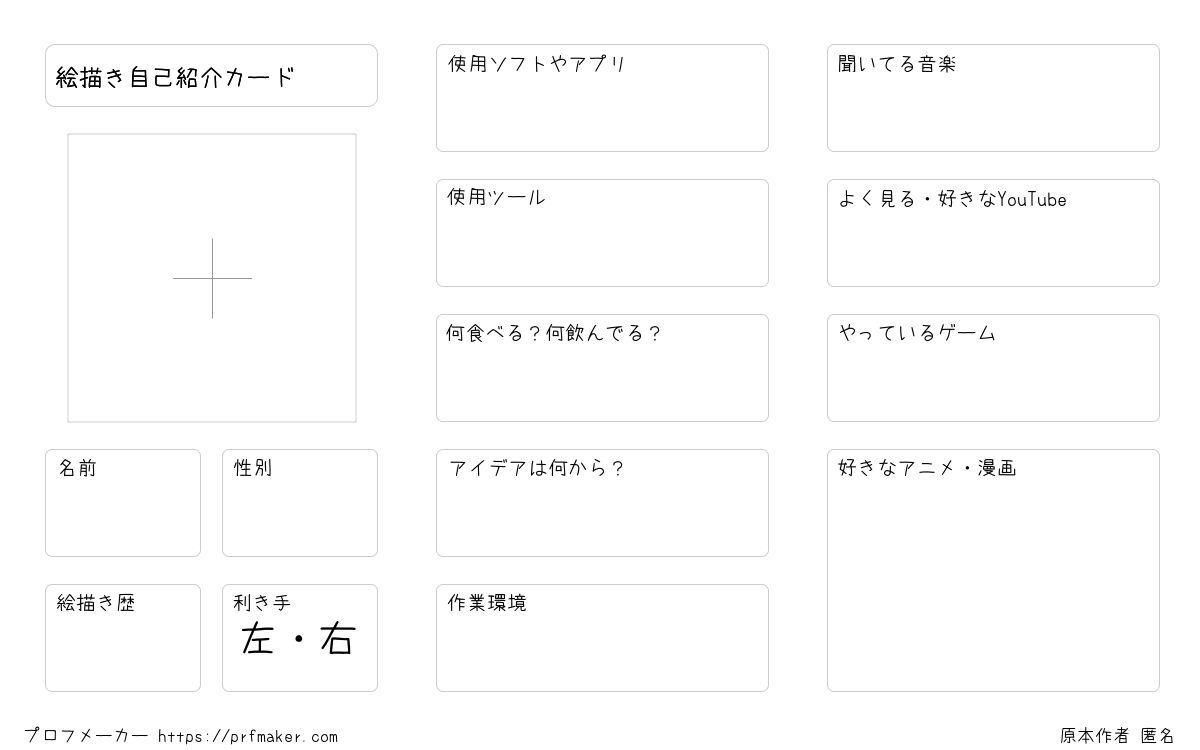 絵描き自己紹介カード

名前

性別

絵描き歴

利き手
左・右

使用ソフトやアプリ

使用ツール

何食べる？何飲んでる？

アイデアは何から？

作業環境

聞いてる音楽

よく見る・好きなYouTube

やっているゲーム

好きなアニメ・漫画

プロフメーカー https://prfmaker.com

原本作者 匿名